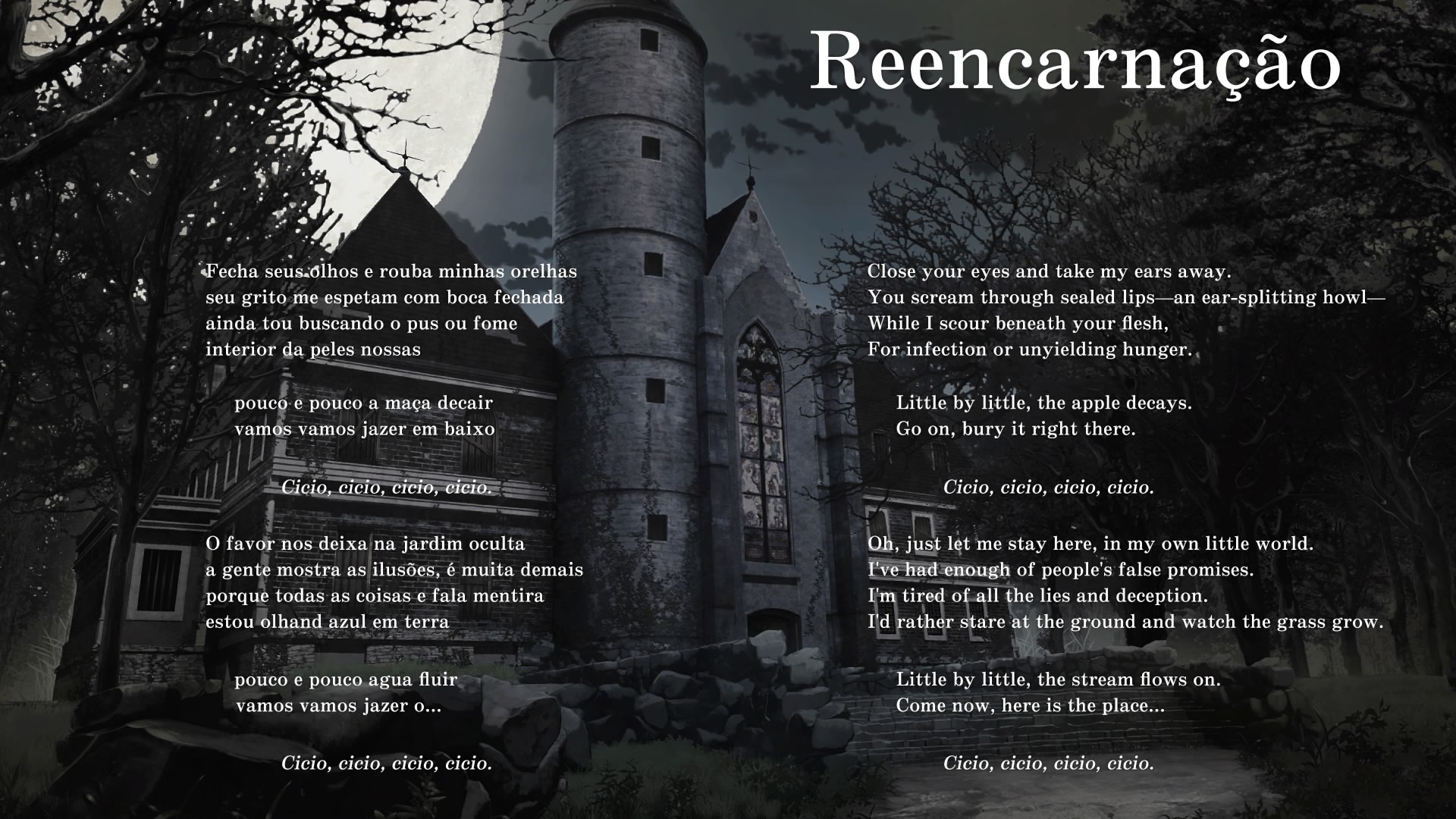 Reencarnação

Fecha seus olhos e rouba minhas orelhas
seu grito me espetam com boca fechada
ainda tou buscando o pus ou fome
interior da peles nossas

pouco e pouco a maça decair
vamos vamos jazer em baixo

Cicio, cicio, cicio, cicio.

O favor nos deixa na jardim oculta
a gente mostra as ilusões, é muita demais
porque todas as coisas e fala mentira
estou olhand azul em terra

pouco e pouco agua fluir
vamos vamos jazer o...

Cicio, cicio, cicio, cicio.

Close your eyes and take my ears away.
You scream through sealed lips—an ear-splitting howl—
While I scour beneath your flesh,
For infection or unyielding hunger.

Little by little, the apple decays.
Go on, bury it right there.

Cicio, cicio, cicio, cicio.

Oh, just let me stay here, in my own little world.
I've had enough of people's false promises.
I'm tired of all the lies and deception.
I'd rather stare at the ground and watch the grass grow.

Little by little, the stream flows on.
Come now, here is the place...

Cicio, cicio, cicio, cicio.